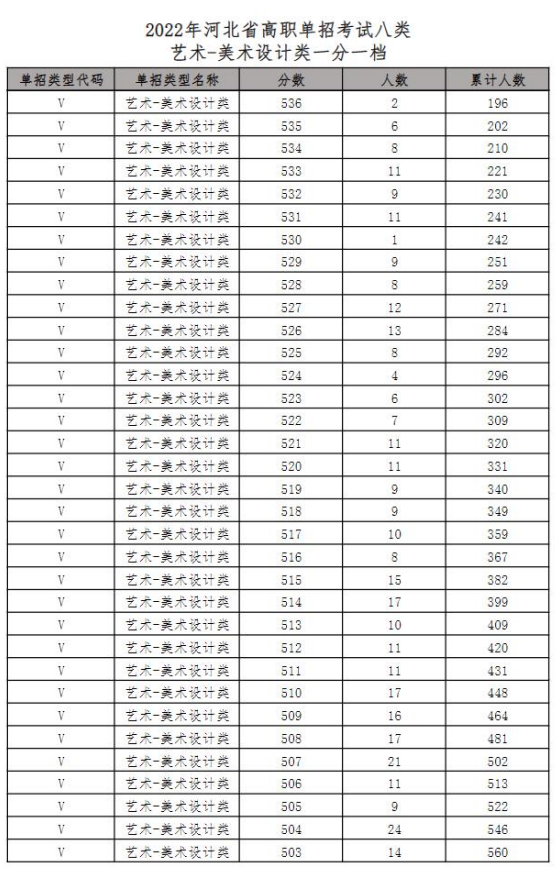 2022年河北省高职单招考试八类
艺术-美术设计类一分一档

| 单招类型代码 | 单招类型名称 | 分数 | 人数 | 累计人数 |
|---|---|---|---|---|
| V | 艺术-美术设计类 | 536 | 2 | 196 |
| V | 艺术-美术设计类 | 535 | 6 | 202 |
| V | 艺术-美术设计类 | 534 | 8 | 210 |
| V | 艺术-美术设计类 | 533 | 11 | 221 |
| V | 艺术-美术设计类 | 532 | 9 | 230 |
| V | 艺术-美术设计类 | 531 | 11 | 241 |
| V | 艺术-美术设计类 | 530 | 1 | 242 |
| V | 艺术-美术设计类 | 529 | 9 | 251 |
| V | 艺术-美术设计类 | 528 | 8 | 259 |
| V | 艺术-美术设计类 | 527 | 12 | 271 |
| V | 艺术-美术设计类 | 526 | 13 | 284 |
| V | 艺术-美术设计类 | 525 | 8 | 292 |
| V | 艺术-美术设计类 | 524 | 4 | 296 |
| V | 艺术-美术设计类 | 523 | 6 | 302 |
| V | 艺术-美术设计类 | 522 | 7 | 309 |
| V | 艺术-美术设计类 | 521 | 11 | 320 |
| V | 艺术-美术设计类 | 520 | 11 | 331 |
| V | 艺术-美术设计类 | 519 | 9 | 340 |
| V | 艺术-美术设计类 | 518 | 9 | 349 |
| V | 艺术-美术设计类 | 517 | 10 | 359 |
| V | 艺术-美术设计类 | 516 | 8 | 367 |
| V | 艺术-美术设计类 | 515 | 15 | 382 |
| V | 艺术-美术设计类 | 514 | 17 | 399 |
| V | 艺术-美术设计类 | 513 | 10 | 409 |
| V | 艺术-美术设计类 | 512 | 11 | 420 |
| V | 艺术-美术设计类 | 511 | 11 | 431 |
| V | 艺术-美术设计类 | 510 | 17 | 448 |
| V | 艺术-美术设计类 | 509 | 16 | 464 |
| V | 艺术-美术设计类 | 508 | 17 | 481 |
| V | 艺术-美术设计类 | 507 | 21 | 502 |
| V | 艺术-美术设计类 | 506 | 11 | 513 |
| V | 艺术-美术设计类 | 505 | 9 | 522 |
| V | 艺术-美术设计类 | 504 | 24 | 546 |
| V | 艺术-美术设计类 | 503 | 14 | 560 |